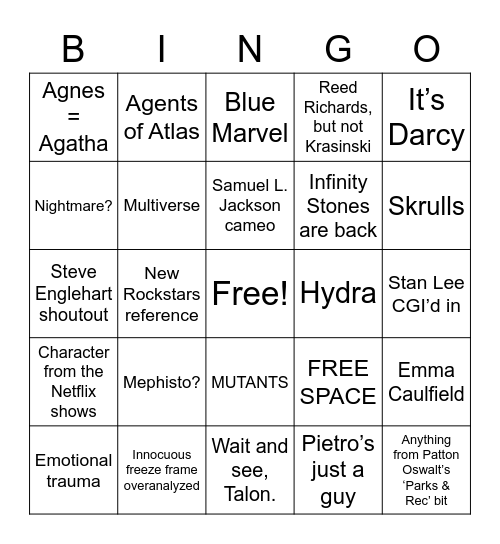 | B | I | N | G | O |
|---|---|---|---|---|
| Agnes = Agatha | Agents of Atlas | Blue Marvel | Reed Richards, but not Krasinski | It’s Darcy |
| Nightmare? | Multiverse | Samuel L. Jackson cameo | Infinity Stones are back | Skrulls |
| Steve Englehart shoutout | New Rockstars reference | Free! | Hydra | Stan Lee CGI’d in |
| Character from the Netflix shows | Mephisto? | MUTANTS | FREE SPACE | Emma Caulfield |
| Emotional trauma | Innocuous freeze frame overanalyzed | Wait and see, Talon. | Pietro’s just a guy | Anything from Patton Oswalt’s ‘Parks & Rec’ bit |